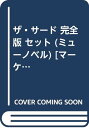 ザ・サード 完全版 セット (ミューノベル) [マーケ…

COVER COMING SOON